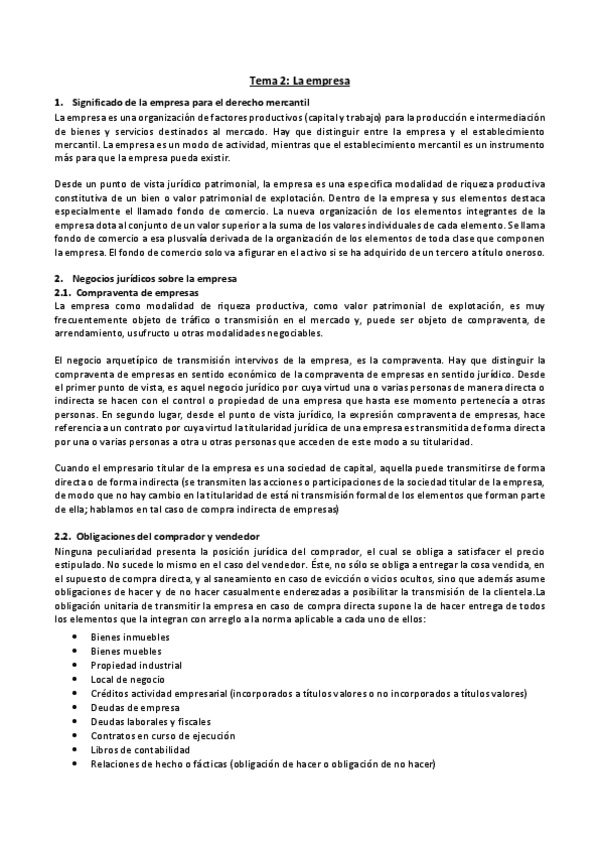 Tema 2: La empresa

1. Significado de la empresa para el derecho mercantil

La empresa es una organización de factores productivos (capital y trabajo) para la producción e intermediación de bienes y servicios destinados al mercado. Hay que distinguir entre la empresa y el establecimiento mercantil. La empresa es un modo de actividad, mientras que el establecimiento mercantil es un instrumento más para que la empresa pueda existir.

Desde un punto de vista jurídico patrimonial, la empresa es una especifica modalidad de riqueza productiva constitutiva de un bien o valor patrimonial de explotación. Dentro de la empresa y sus elementos destaca especialmente el llamado fondo de comercio. La nueva organización de los elementos integrantes de la empresa dota al conjunto de un valor superior a la suma de los valores individuales de cada elemento. Se llama fondo de comercio a esa plusvalía derivada de la organización de los elementos de toda clase que componen la empresa. El fondo de comercio solo va a figurar en el activo si se ha adquirido de un tercero a título oneroso.

2. Negocios jurídicos sobre la empresa

2.1. Compraventa de empresas

La empresa como modalidad de riqueza productiva, como valor patrimonial de explotación, es muy frecuentemente objeto de tráfico o transmisión en el mercado y, puede ser objeto de compraventa, de arrendamiento, usufructo u otras modalidades negociables.

El negocio arquetípico de transmisión intervivos de la empresa, es la compraventa. Hay que distinguir la compraventa de empresas en sentido económico de la compraventa de empresas en sentido jurídico. Desde el primer punto de vista, es aquel negocio jurídico por cuya virtud una o varias personas de manera directa o indirecta se hacen con el control o propiedad de una empresa que hasta ese momento pertenecía a otras personas. En segundo lugar, desde el punto de vista jurídico, la expresión compraventa de empresas, hace referencia a un contrato por cuya virtud la titularidad jurídica de una empresa es transmitida de forma directa por una o varias personas a otra u otras personas que acceden de este modo a su titularidad.

Cuando el empresario titular de la empresa es una sociedad de capital, aquella puede transmitirse de forma directa o de forma indirecta (se transmiten las acciones o participaciones de la sociedad titular de la empresa, de modo que no hay cambio en la titularidad de está ni transmisión formal de los elementos que forman parte de ella; hablamos en tal caso de compra indirecta de empresas)

2.2. Obligaciones del comprador y vendedor

Ninguna peculiaridad presenta la posición jurídica del comprador, el cual se obliga a satisfacer el precio estipulado. No sucede lo mismo en el caso del vendedor. Éste, no sólo se obliga a entregar la cosa vendida, en el supuesto de compra directa, y al saneamiento en caso de evicción o vicios ocultos, sino que además asume obligaciones de hacer y de no hacer casualmente enderezadas a posibilitar la transmisión de la clientela.La obligación unitaria de transmitir la empresa en caso de compra directa supone la de hacer entrega de todos los elementos que la integran con arreglo a la norma aplicable a cada uno de ellos:

• Bienes inmuebles
• Bienes muebles
• Propiedad industrial
• Local de negocio
• Créditos actividad empresarial (incorporados a títulos valores o no incorporados a títulos valores)
• Deudas de empresa
• Deudas laborales y fiscales
• Contratos en curso de ejecución
• Libros de contabilidad
• Relaciones de hecho o fácticas (obligación de hacer o obligación de no hacer)